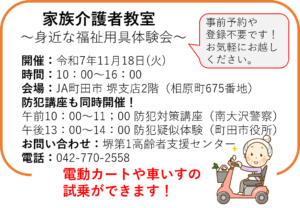 家族介護者教室
～身近な福祉用具体験会～

事前予約や登録不要です！お気軽にお越しください。

開催：令和7年11月18日(火)
時間：10：00～16：00
会場：JA町田市 堺支店2階（相原町675番地）
防犯講座も同時開催！
午前10：00～11；00 防犯対策講座（南大沢警察）
午後13：00～14：00 防犯疑似体験（町田市役所）
お問い合わせ：堺第1高齢者支援センター
電話：042-770-2558

電動カートや車いすの試乗ができます！